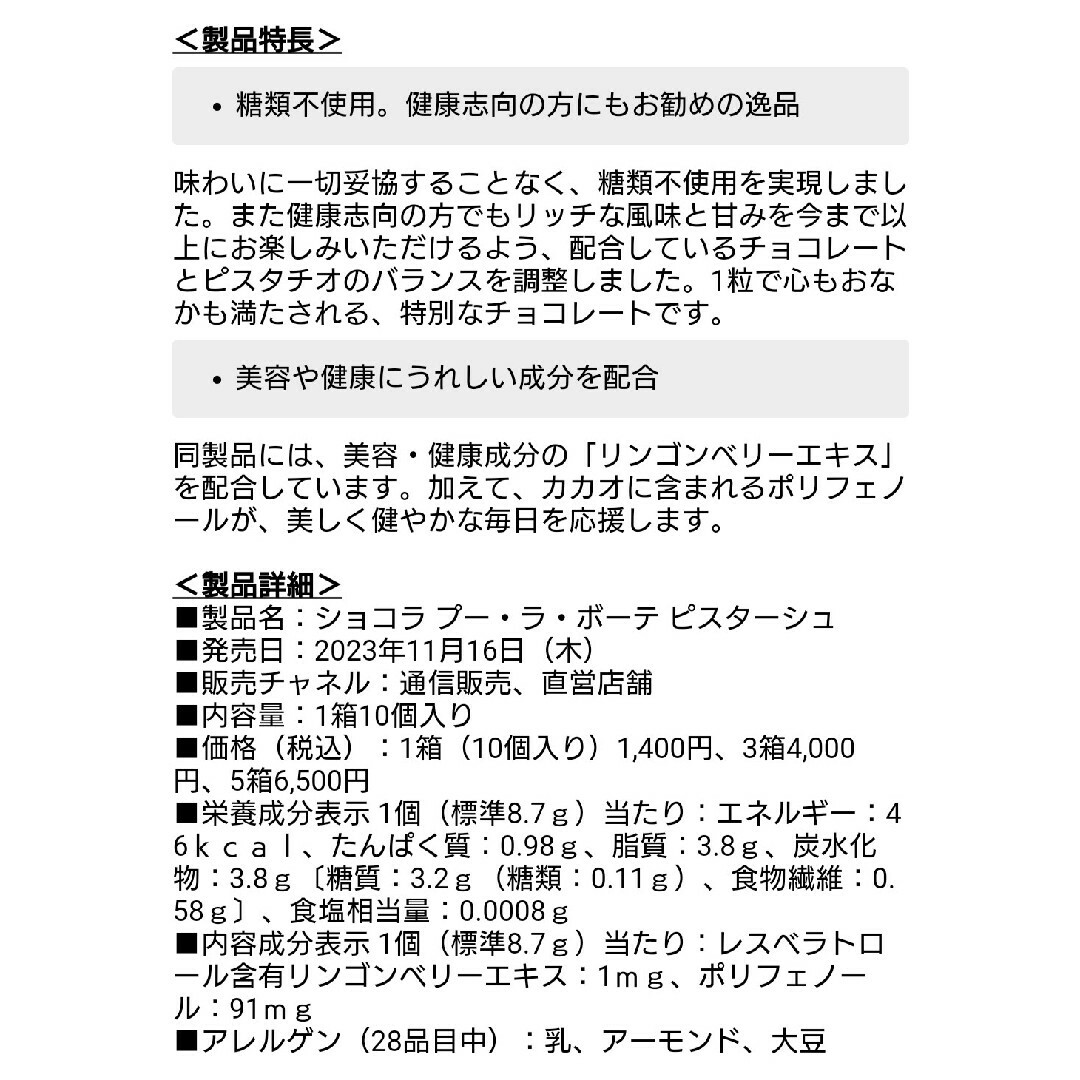 ＜製品特長＞

• 糖類不使用。健康志向の方にもお勧めの逸品

味わいに一切妥協することなく、糖類不使用を実現しました。また健康志向の方でもリッチな風味と甘みを今まで以上にお楽しみいただけるよう、配合しているチョコレートとピスタチオのバランスを調整しました。1粒で心もおなかも満たされる、特別なチョコレートです。

• 美容や健康にうれしい成分を配合

同製品には、美容・健康成分の「リンゴンベリーエキス」を配合しています。加えて、カカオに含まれるポリフェノールが、美しく健やかな毎日を応援します。

＜製品詳細＞
■製品名：ショコラ プー・ラ・ボーテ ピスターシュ
■発売日：2023年11月16日（木）
■販売チャネル：通信販売、直営店舗
■内容量：1箱10個入り
■価格（税込）：1箱（10個入り）1,400円、3箱4,000円、5箱6,500円
■栄養成分表示 1個（標準8.7ｇ）当たり：エネルギー：46ｋｃａｌ、たんぱく質：0.98ｇ、脂質：3.8ｇ、炭水化物：3.8ｇ〔糖質：3.2ｇ（糖類：0.11ｇ）、食物繊維：0.58ｇ〕、食塩相当量：0.0008ｇ
■内容成分表示 1個（標準8.7ｇ）当たり：レスベラトロール含有リンゴンベリーエキス：1ｍｇ、ポリフェノール：91ｍｇ
■アレルゲン（28品目中）：乳、アーモンド、大豆